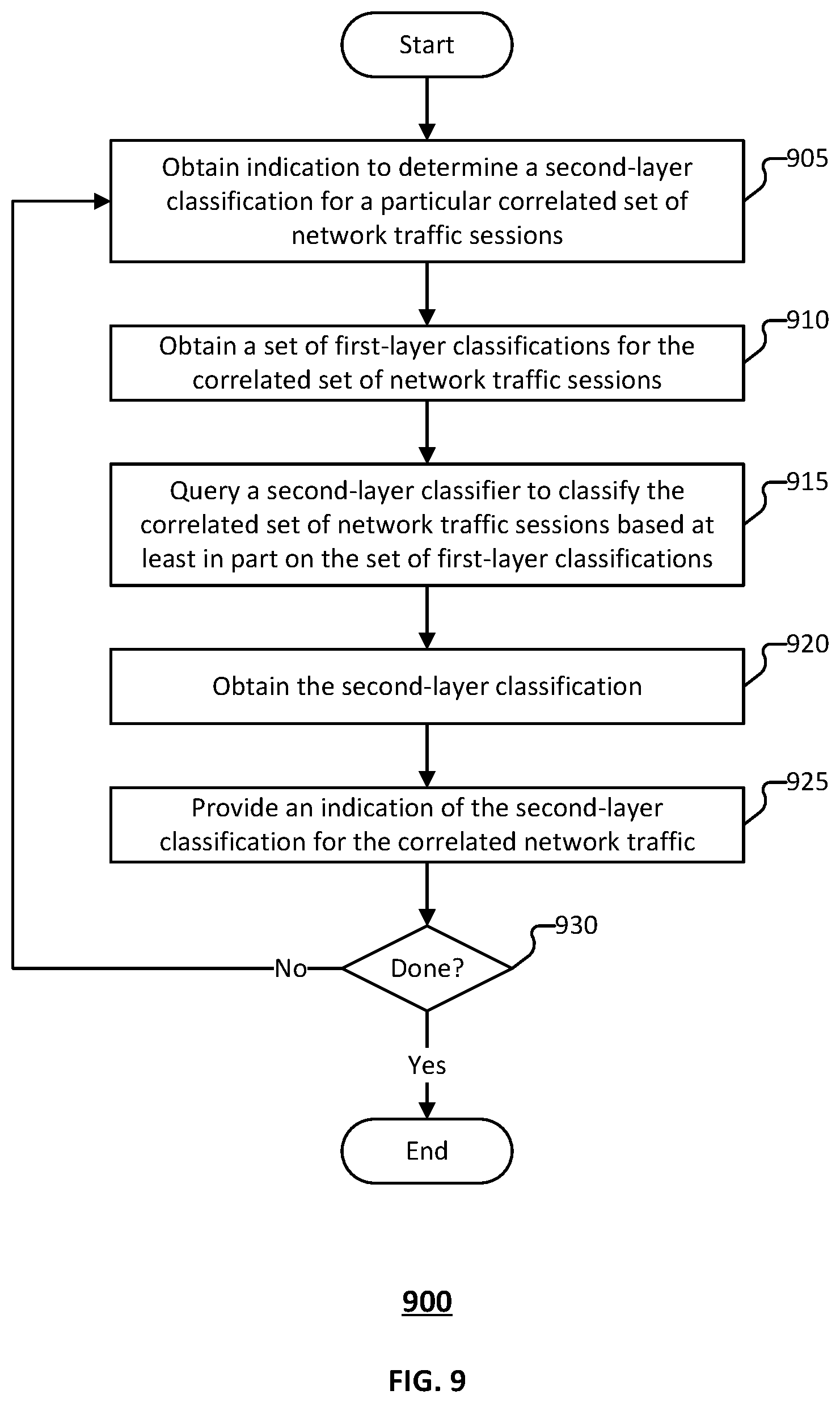 Start

Obtain indication to determine a second-layer classification for a particular correlated set of network traffic sessions

905

Obtain a set of first-layer classifications for the correlated set of network traffic sessions

910

Query a second-layer classifier to classify the correlated set of network traffic sessions based at least in part on the set of first-layer classifications

915

Obtain the second-layer classification

920

Provide an indication of the second-layer classification for the correlated network traffic

925

Done?

930

No

Yes

End

900

FIG. 9